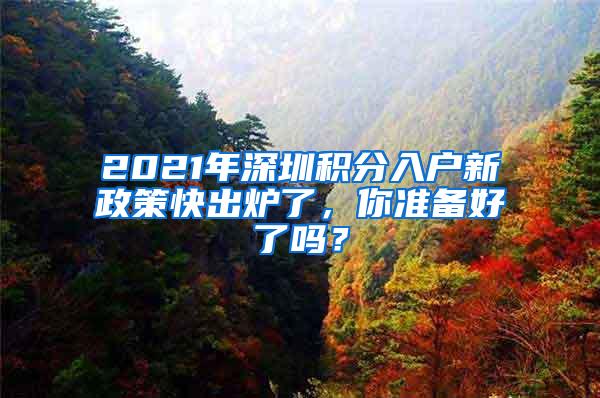 2021年深圳积分入户新政策快出炉了，你准备好了吗？